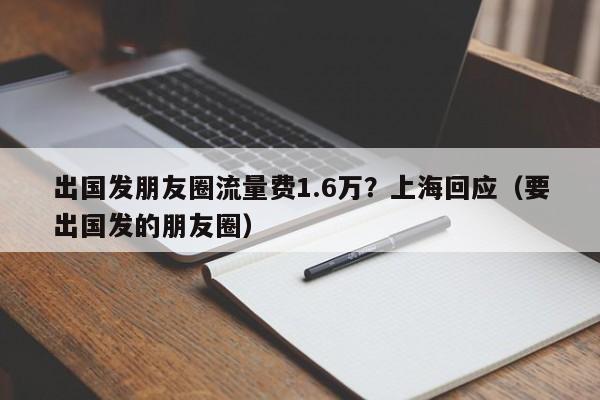 出国发朋友圈流量费1.6万？上海回应（要出国发的朋友圈）